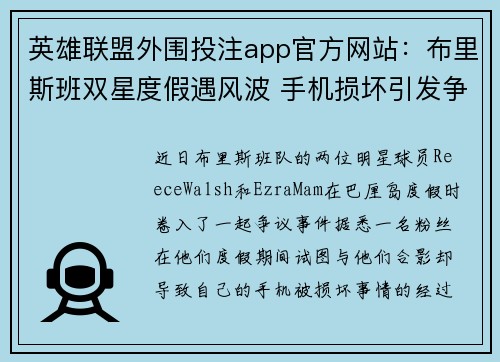 英雄联盟外围投注app官方网站：布里斯班双星度假遇风波 手机损坏引发争

近日布里斯班队的两位明星球员ReeceWalsh和EzraMam在巴厘岛度假时卷入了一起争议事件据悉一名粉丝在他们度假期间试图与他们合影却导致自己的手机被损坏事情的经过